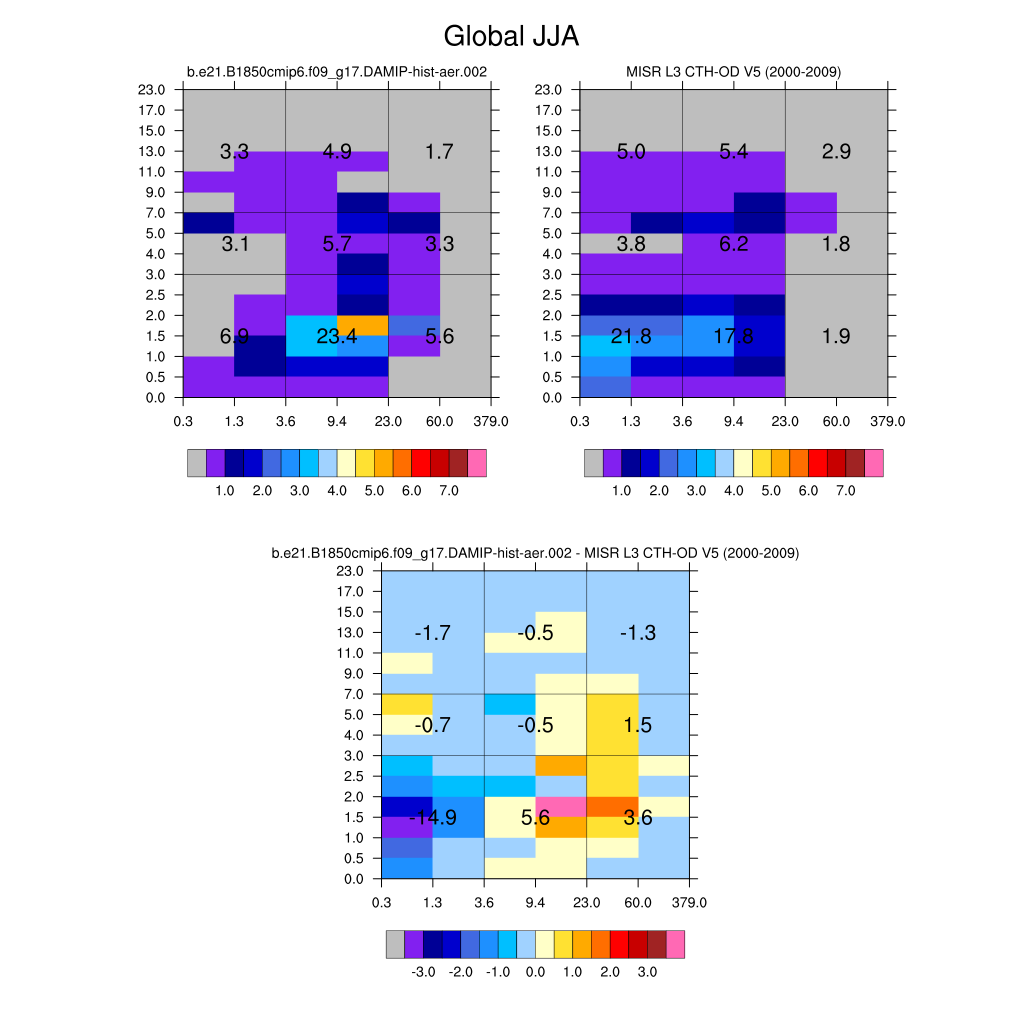 Global JJA

b.e21.B1850cmip6.f09_g17.DAMIP-hist-aer.002

23.0
17.0
15.0
13.0
11.0
9.0
7.0
5.0
4.0
3.0
2.5
2.0
1.5
1.0
0.5
0.0

3.3 4.9 1.7
3.1 5.7 3.3
6.9 23.4 5.6

0.3 1.3 3.6 9.4 23.0 60.0 379.0

1.0 2.0 3.0 4.0 5.0 6.0 7.0

MISR L3 CTH-OD V5 (2000-2009)

23.0
17.0
15.0
13.0
11.0
9.0
7.0
5.0
4.0
3.0
2.5
2.0
1.5
1.0
0.5
0.0

5.0 5.4 2.9
3.8 6.2 1.8
21.8 17.8 1.9

0.3 1.3 3.6 9.4 23.0 60.0 379.0

1.0 2.0 3.0 4.0 5.0 6.0 7.0

b.e21.B1850cmip6.f09_g17.DAMIP-hist-aer.002 - MISR L3 CTH-OD V5 (2000-2009)

23.0
17.0
15.0
13.0
11.0
9.0
7.0
5.0
4.0
3.0
2.5
2.0
1.5
1.0
0.5
0.0

-1.7 -0.5 -1.3
-0.7 -0.5 1.5
-14.9 5.6 3.6

0.3 1.3 3.6 9.4 23.0 60.0 379.0

-3.0 -2.0 -1.0 0.0 1.0 2.0 3.0